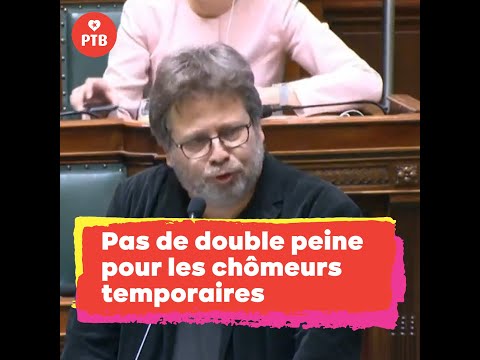 PTB

Pas de double peine pour les chômeurs temporaires